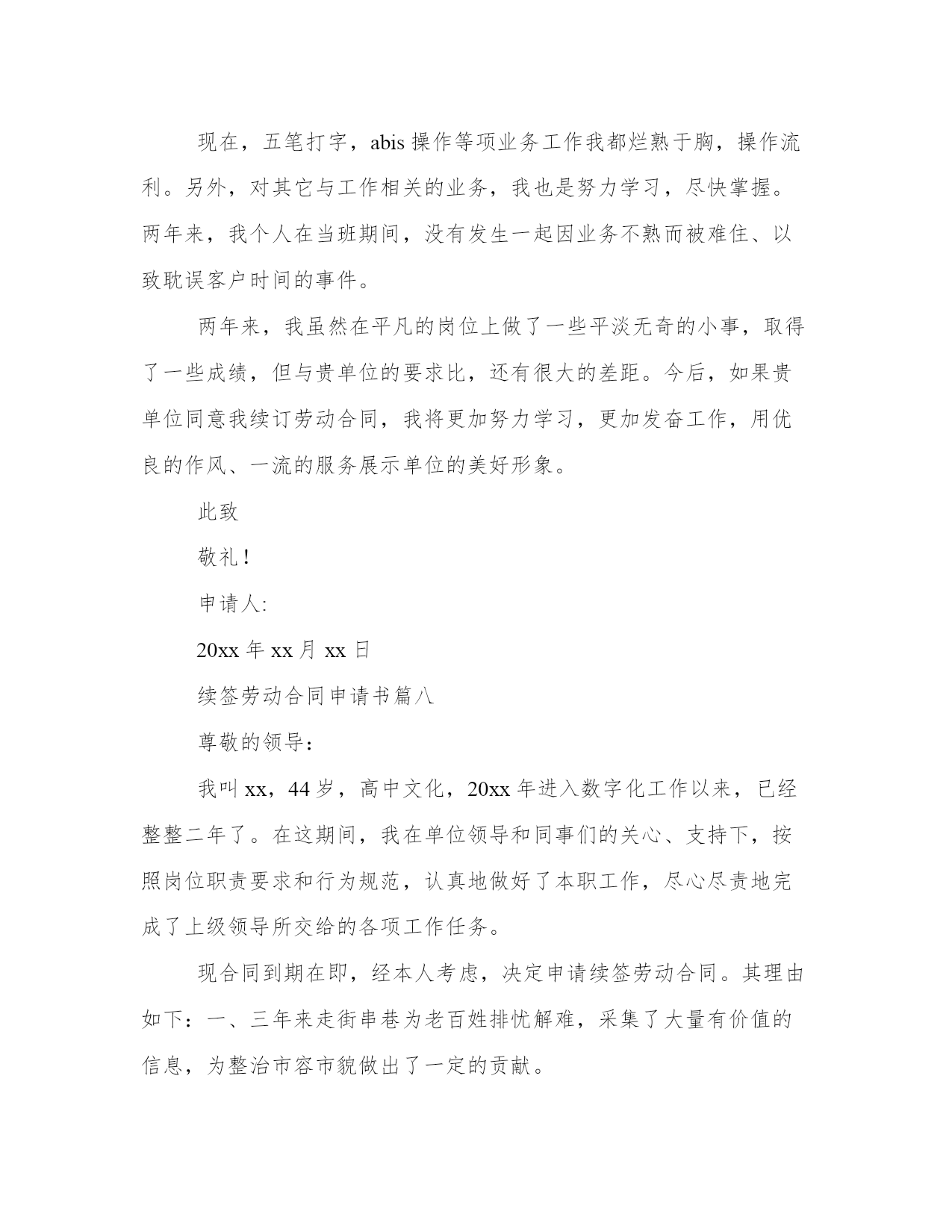 现在，五笔打字，abis 操作等项业务工作我都烂熟于胸，操作流利。另外，对其它与工作相关的业务，我也是努力学习，尽快掌握。两年来，我个人在当班期间，没有发生一起因业务不熟而被难住、以致耽误客户时间的事件。

两年来，我虽然在平凡的岗位上做了一些平淡无奇的小事，取得了一些成绩，但与贵单位的要求比，还有很大的差距。今后，如果贵单位同意我续订劳动合同，我将更加努力学习，更加发奋工作，用优良的作风、一流的服务展示单位的美好形象。

此致

敬礼！

申请人:

20xx 年 xx 月 xx 日

续签劳动合同申请书篇八

尊敬的领导：

我叫 xx，44 岁，高中文化，20xx 年进入数字化工作以来，已经整整二年了。在这期间，我在单位领导和同事们的关心、支持下，按照岗位职责要求和行为规范，认真地做好了本职工作，尽心尽责地完成了上级领导所交给的各项工作任务。

现合同到期在即，经本人考虑，决定申请续签劳动合同。其理由如下：一、三年来走街串巷为老百姓排忧解难，采集了大量有价值的信息，为整治市容市貌做出了一定的贡献。